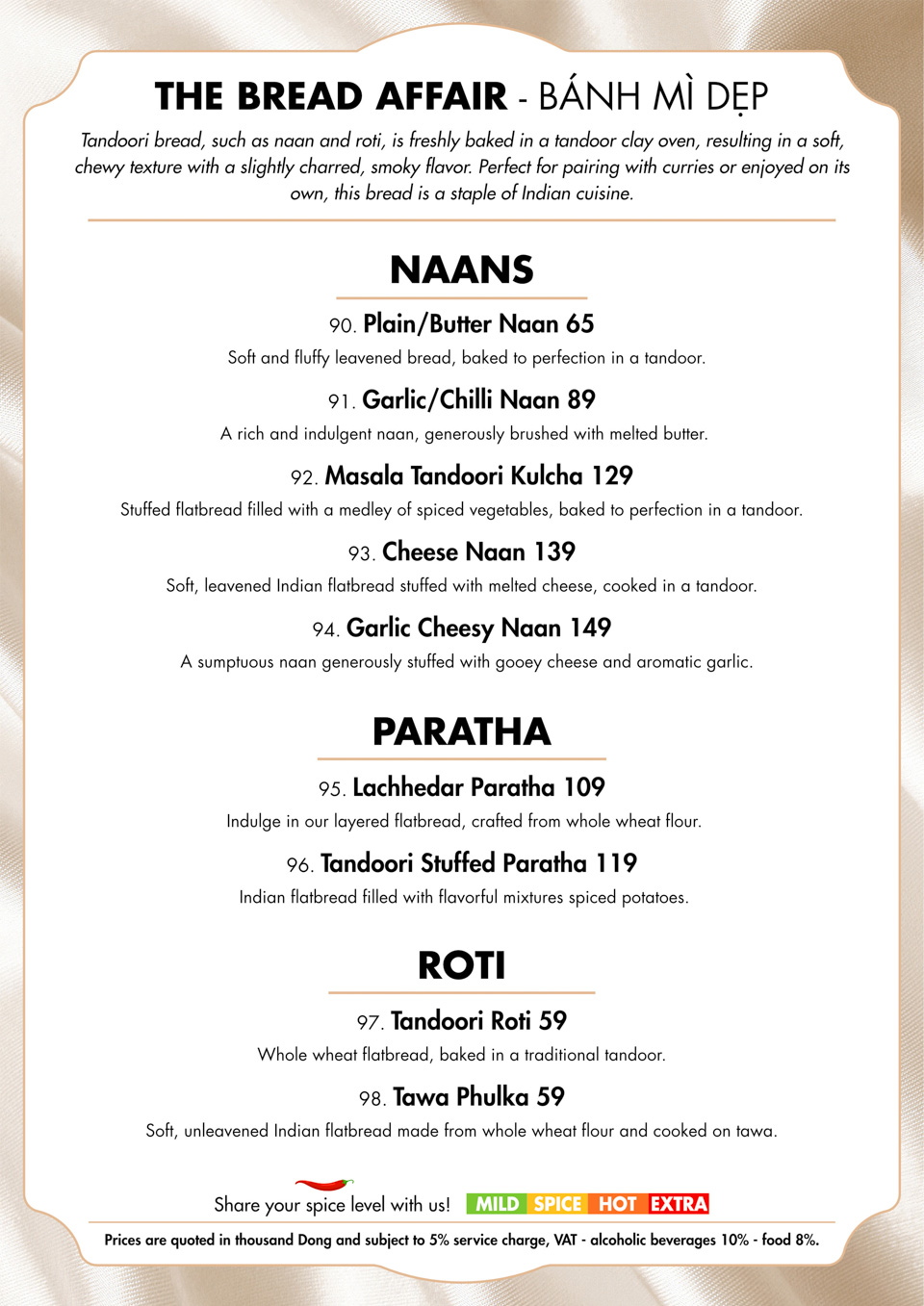 THE BREAD AFFAIR - BÁNH MÌ DẸP

Tandoori bread, such as naan and roti, is freshly baked in a tandoor clay oven, resulting in a soft, chewy texture with a slightly charred, smoky flavor. Perfect for pairing with curries or enjoyed on its own, this bread is a staple of Indian cuisine.

NAANS

90. Plain/Butter Naan 65
Soft and fluffy leavened bread, baked to perfection in a tandoor.

91. Garlic/Chilli Naan 89
A rich and indulgent naan, generously brushed with melted butter.

92. Masala Tandoori Kulcha 129
Stuffed flatbread filled with a medley of spiced vegetables, baked to perfection in a tandoor.

93. Cheese Naan 139
Soft, leavened Indian flatbread stuffed with melted cheese, cooked in a tandoor.

94. Garlic Cheesy Naan 149
A sumptuous naan generously stuffed with gooey cheese and aromatic garlic.

PARATHA

95. Lachhedar Paratha 109
Indulge in our layered flatbread, crafted from whole wheat flour.

96. Tandoori Stuffed Paratha 119
Indian flatbread filled with flavorful mixtures spiced potatoes.

ROTI

97. Tandoori Roti 59
Whole wheat flatbread, baked in a traditional tandoor.

98. Tawa Phulka 59
Soft, unleavened Indian flatbread made from whole wheat flour and cooked on tawa.

Share your spice level with us! MILD SPICE HOT EXTRA

Prices are quoted in thousand Dong and subject to 5% service charge, VAT - alcoholic beverages 10% - food 8%.